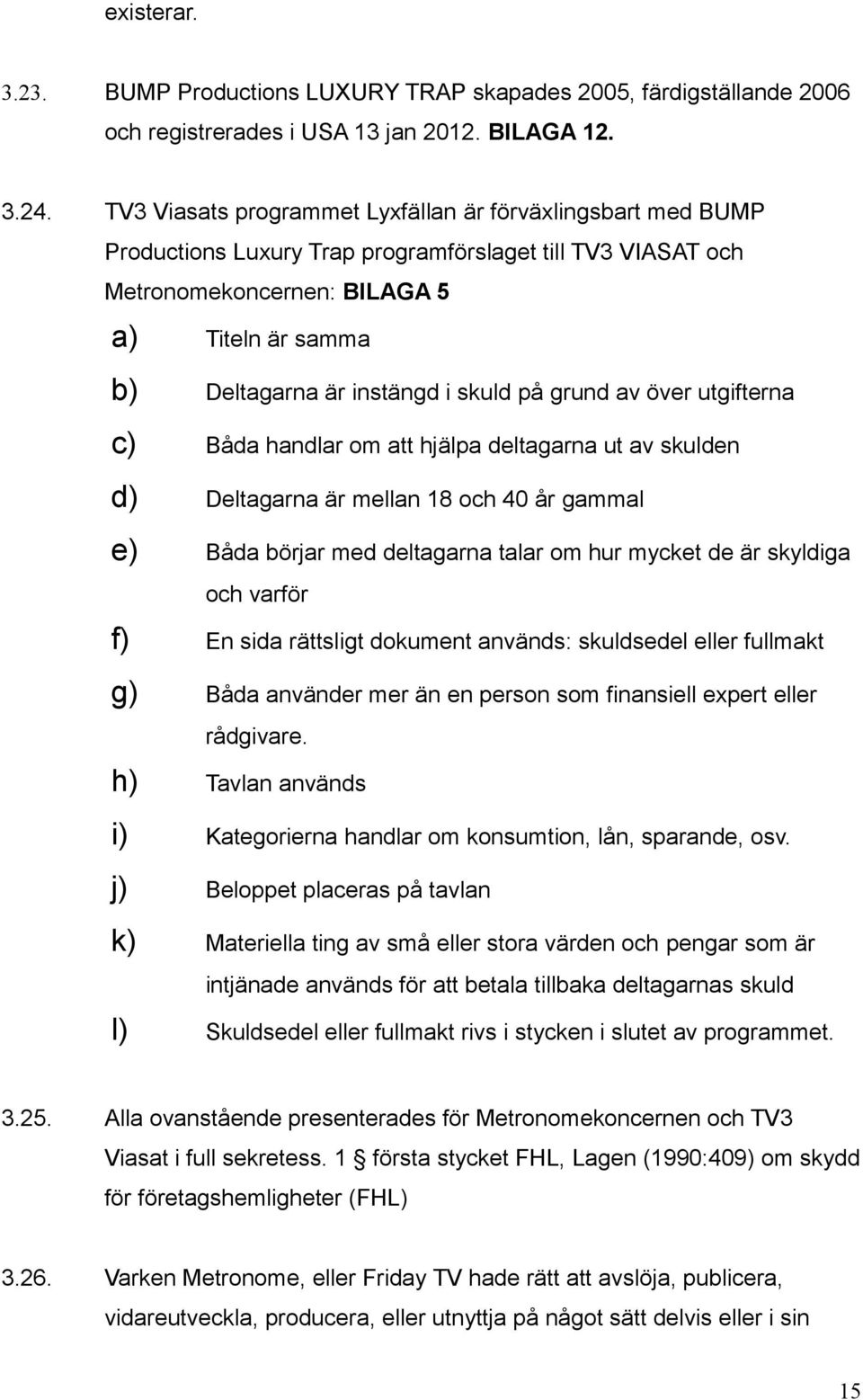 existerar.

3.23. BUMP Productions LUXURY TRAP skapades 2005, färdigställande 2006 och registrerades i USA 13 jan 2012. BILAGA 12.

3.24. TV3 Viasats programmet Lyxfällan är förväxlingsbart med BUMP Productions Luxury Trap programförslaget till TV3 VIASAT och Metronomekoncernen: BILAGA 5

a) Titeln är samma

b) Deltagarna är instängd i skuld på grund av över utgifterna

c) Båda handlar om att hjälpa deltagarna ut av skulden

d) Deltagarna är mellan 18 och 40 år gammal

e) Båda börjar med deltagarna talar om hur mycket de är skyldiga och varför

f) En sida rättsligt dokument används: skuldsedel eller fullmakt

g) Båda använder mer än en person som finansiell expert eller rådgivare.

h) Tavlan används

i) Kategorierna handlar om konsumtion, lån, sparande, osv.

j) Beloppet placeras på tavlan

k) Materiella ting av små eller stora värden och pengar som är intjänade används för att betala tillbaka deltagarnas skuld

l) Skuldsedel eller fullmakt rivs i stycken i slutet av programmet.

3.25. Alla ovanstående presenterades för Metronomekoncernen och TV3 Viasat i full sekretess. 1 § första stycket FHL, Lagen (1990:409) om skydd för företagshemligheter (FHL)

3.26. Varken Metronome, eller Friday TV hade rätt att avslöja, publicera, vidareutveckla, producera, eller utnyttja på något sätt delvis eller i sin

15